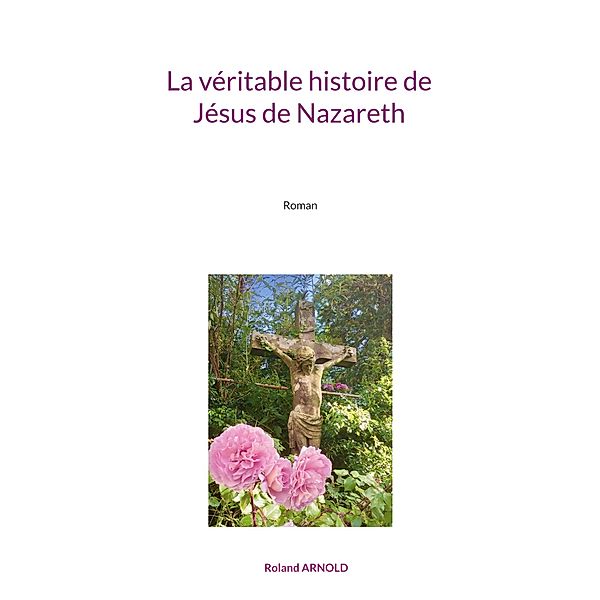 La véritable histoire de Jésus de Nazareth

Roman

Roland ARNOLD